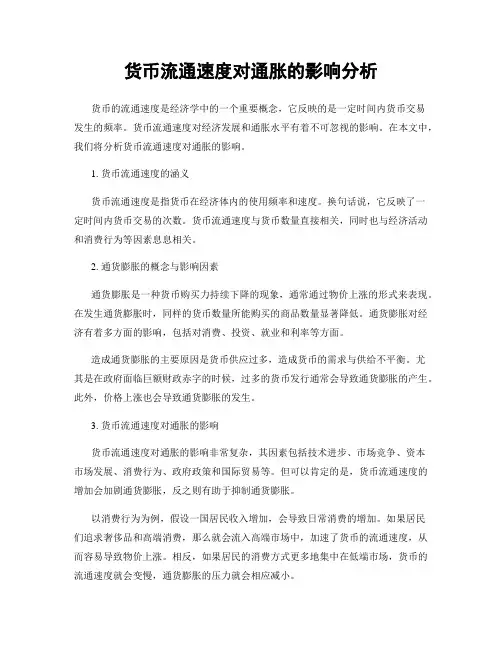 货币流通速度对通胀的影响分析

货币的流通速度是经济学中的一个重要概念，它反映的是一定时间内货币交易发生的频率。货币流通速度对经济发展和通胀水平有着不可忽视的影响。在本文中，我们将分析货币流通速度对通胀的影响。

1. 货币流通速度的涵义

货币流通速度是指货币在经济体内的使用频率和速度。换句话说，它反映了一定时间内货币交易的次数。货币流通速度与货币数量直接相关，同时也与经济活动和消费行为等因素息息相关。

2. 通货膨胀的概念与影响因素

通货膨胀是一种货币购买力持续下降的现象，通常通过物价上涨的形式来表现。在发生通货膨胀时，同样的货币数量所能购买的商品数量显著降低。通货膨胀对经济有着多方面的影响，包括对消费、投资、就业和利率等方面。

造成通货膨胀的主要原因是货币供应过多，造成货币的需求与供给不平衡。尤其是在政府面临巨额财政赤字的时候，过多的货币发行通常会导致通货膨胀的产生。此外，价格上涨也会导致通货膨胀的发生。

3. 货币流通速度对通胀的影响

货币流通速度对通胀的影响非常复杂，其因素包括技术进步、市场竞争、资本市场发展、消费行为、政府政策和国际贸易等。但可以肯定的是，货币流通速度的增加会加剧通货膨胀，反之则有助于抑制通货膨胀。

以消费行为为例，假设一国居民收入增加，会导致日常消费的增加。如果居民们追求奢侈品和高端消费，那么就会流入高端市场中，加速了货币的流通速度，从而容易导致物价上涨。相反，如果居民的消费方式更多地集中在低端市场，货币的流通速度就会变慢，通货膨胀的压力就会相应减小。